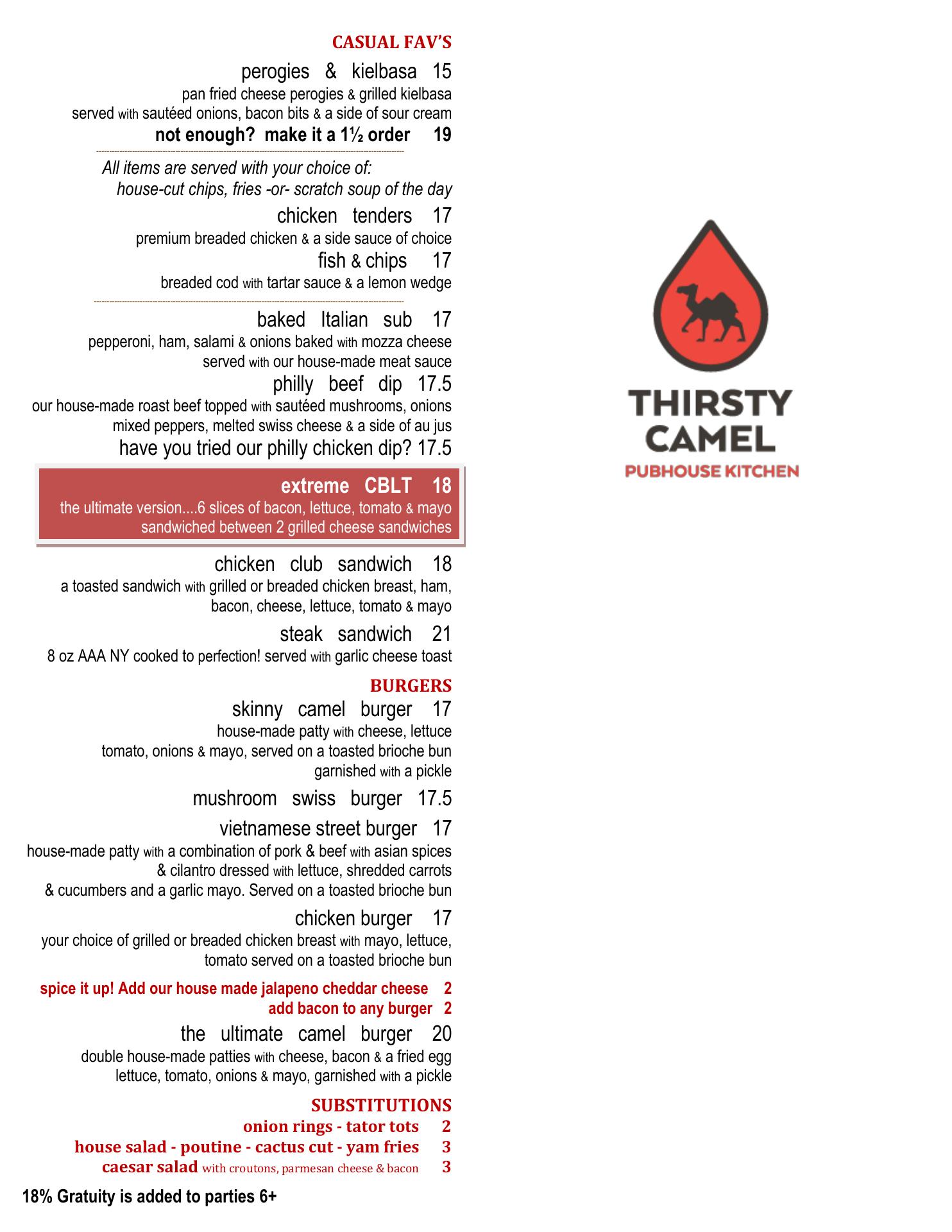 CASUAL FAV'S

perogies & kielbasa 15
pan fried cheese perogies & grilled kielbasa
served with sautéed onions, bacon bits & a side of sour cream
not enough? make it a 1½ order 19

All items are served with your choice of:
house-cut chips, fries -or- scratch soup of the day

chicken tenders 17
premium breaded chicken & a side sauce of choice

fish & chips 17
breaded cod with tartar sauce & a lemon wedge

baked Italian sub 17
pepperoni, ham, salami & onions baked with mozza cheese
served with our house-made meat sauce

philly beef dip 17.5
our house-made roast beef topped with sautéed mushrooms, onions
mixed peppers, melted swiss cheese & a side of au jus
have you tried our philly chicken dip? 17.5

extreme CBLT 18
the ultimate version....6 slices of bacon, lettuce, tomato & mayo
sandwiched between 2 grilled cheese sandwiches

chicken club sandwich 18
a toasted sandwich with grilled or breaded chicken breast, ham,
bacon, cheese, lettuce, tomato & mayo

steak sandwich 21
8 oz AAA NY cooked to perfection! served with garlic cheese toast

BURGERS

skinny camel burger 17
house-made patty with cheese, lettuce
tomato, onions & mayo, served on a toasted brioche bun
garnished with a pickle

mushroom swiss burger 17.5

vietnamese street burger 17
house-made patty with a combination of pork & beef with asian spices
& cilantro dressed with lettuce, shredded carrots
& cucumbers and a garlic mayo. Served on a toasted brioche bun

chicken burger 17
your choice of grilled or breaded chicken breast with mayo, lettuce,
tomato served on a toasted brioche bun

spice it up! Add our house made jalapeno cheddar cheese 2
add bacon to any burger 2

the ultimate camel burger 20
double house-made patties with cheese, bacon & a fried egg
lettuce, tomato, onions & mayo, garnished with a pickle

SUBSTITUTIONS
onion rings - tator tots 2
house salad - poutine - cactus cut - yam fries 3
caesar salad with croutons, parmesan cheese & bacon 3

18% Gratuity is added to parties 6+

THIRSTY
CAMEL
PUBHOUSE KITCHEN